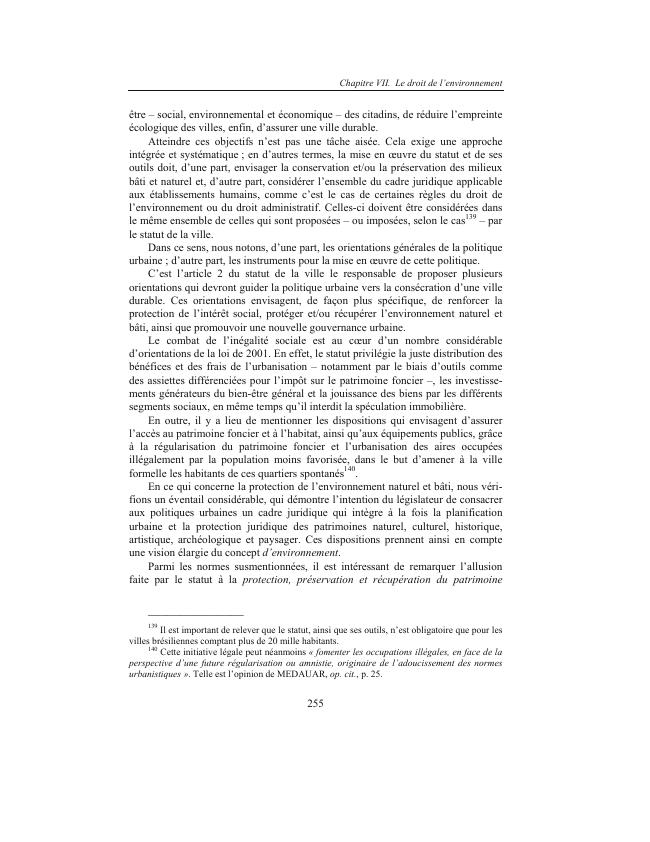 Chapitre VII. Le droit de l'environnement

être – social, environnemental et économique – des citadins, de réduire l'empreinte écologique des villes, enfin, d'assurer une ville durable.

Atteindre ces objectifs n'est pas une tâche aisée. Cela exige une approche intégrée et systématique ; en d'autres termes, la mise en œuvre du statut et de ses outils doit, d'une part, envisager la conservation et/ou la préservation des milieux bâti et naturel et, d'autre part, considérer l'ensemble du cadre juridique applicable aux établissements humains, comme c'est le cas de certaines règles du droit de l'environnement ou du droit administratif. Celles-ci doivent être considérées dans le même ensemble de celles qui sont proposées – ou imposées, selon le cas$^{139}$ – par le statut de la ville.

Dans ce sens, nous notons, d'une part, les orientations générales de la politique urbaine ; d'autre part, les instruments pour la mise en œuvre de cette politique.

C'est l'article 2 du statut de la ville le responsable de proposer plusieurs orientations qui devront guider la politique urbaine vers la consécration d'une ville durable. Ces orientations envisagent, de façon plus spécifique, de renforcer la protection de l'intérêt social, protéger et/ou récupérer l'environnement naturel et bâti, ainsi que promouvoir une nouvelle gouvernance urbaine.

Le combat de l'inégalité sociale est au cœur d'un nombre considérable d'orientations de la loi de 2001. En effet, le statut privilégie la juste distribution des bénéfices et des frais de l'urbanisation – notamment par le biais d'outils comme des assiettes différenciées pour l'impôt sur le patrimoine foncier –, les investissements générateurs du bien-être général et la jouissance des biens par les différents segments sociaux, en même temps qu'il interdit la spéculation immobilière.

En outre, il y a lieu de mentionner les dispositions qui envisagent d'assurer l'accès au patrimoine foncier et à l'habitat, ainsi qu'aux équipements publics, grâce à la régularisation du patrimoine foncier et l'urbanisation des aires occupées illégalement par la population moins favorisée, dans le but d'amener à la ville formelle les habitants de ces quartiers spontanés$^{140}$.

En ce qui concerne la protection de l'environnement naturel et bâti, nous vérifions un éventail considérable, qui démontre l'intention du législateur de consacrer aux politiques urbaines un cadre juridique qui intègre à la fois la planification urbaine et la protection juridique des patrimoines naturel, culturel, historique, artistique, archéologique et paysager. Ces dispositions prennent ainsi en compte une vision élargie du concept d'environnement.

Parmi les normes susmentionnées, il est intéressant de remarquer l'allusion faite par le statut à la protection, préservation et récupération du patrimoine

$^{139}$ Il est important de relever que le statut, ainsi que ses outils, n'est obligatoire que pour les villes brésiliennes comptant plus de 20 mille habitants.

$^{140}$ Cette initiative légale peut néanmoins « fomenter les occupations illégales, en face de la perspective d'une future régularisation ou amnistie, originaire de l'adoucissement des normes urbanistiques ». Telle est l'opinion de MEDAUAR, op. cit., p. 25.

255